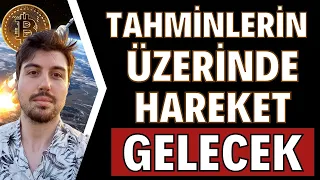 TAHMİNLERİN ÜZERİNDE HAREKET GELECEK